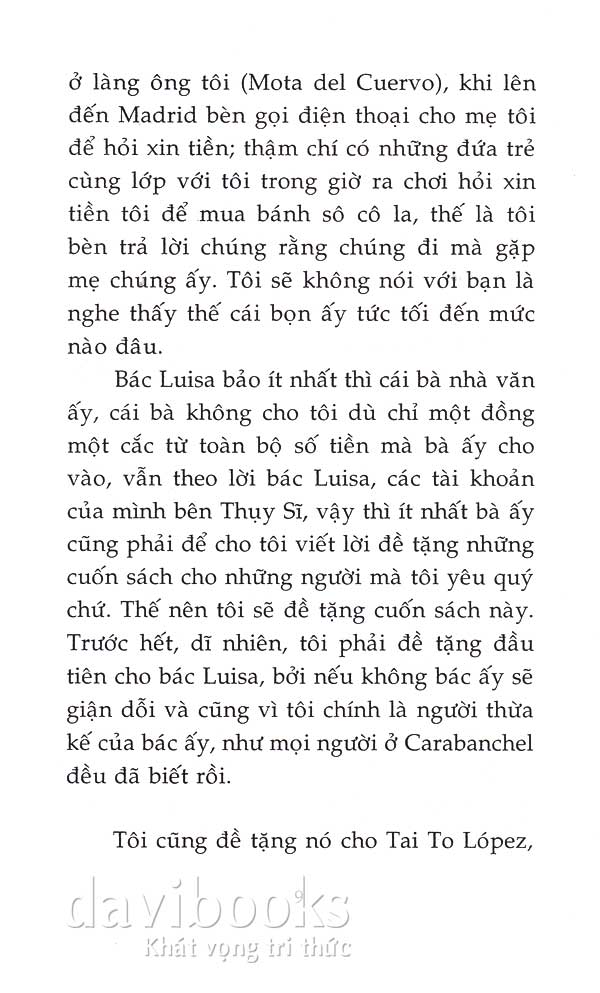 ở làng ông tôi (Mota del Cuervo), khi lên đến Madrid bèn gọi điện thoại cho mẹ tôi để hỏi xin tiền; thậm chí có những đứa trẻ cùng lớp với tôi trong giờ ra chơi hỏi xin tiền tôi để mua bánh sô cô la, thế là tôi bèn trả lời chúng rằng chúng đi mà gặp mẹ chúng ấy. Tôi sẽ không nói với bạn là nghe thấy thế cái bọn ấy tức tối đến mức nào đâu.

Bác Luisa bảo ít nhất thì cái bà nhà văn ấy, cái bà không cho tôi dù chỉ một đồng một cắc từ toàn bộ số tiền mà bà ấy cho vào, vẫn theo lời bác Luisa, các tài khoản của mình bên Thụy Sĩ, vậy thì ít nhất bà ấy cũng phải để cho tôi viết lời đề tặng những cuốn sách cho những người mà tôi yêu quý chứ. Thế nên tôi sẽ đề tặng cuốn sách này. Trước hết, dĩ nhiên, tôi phải đề tặng đầu tiên cho bác Luisa, bởi nếu không bác ấy sẽ giận dỗi và cũng vì tôi chính là người thừa kế của bác ấy, như mọi người ở Carabanchel đều đã biết rồi.

Tôi cũng đề tặng nó cho Tai To López,

davibooks
Khát vọng tri thức